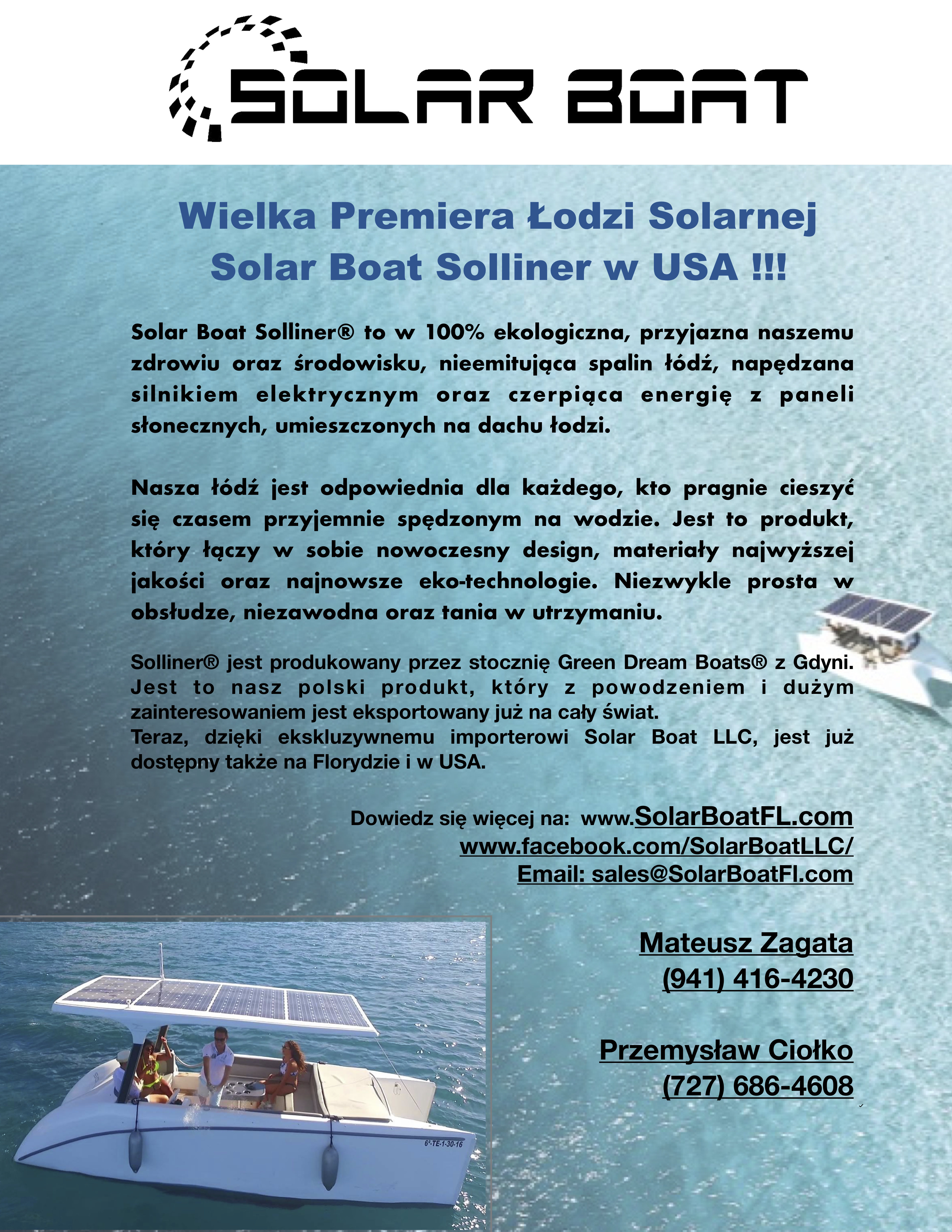 SOLAR BOAT

Wielka Premiera Łodzi Solarnej
Solar Boat Solliner w USA !!!

Solar Boat Solliner® to w 100% ekologiczna, przyjazna naszemu zdrowiu oraz środowisku, nieemitująca spalin łódź, napędzana silnikiem elektrycznym oraz czerpiąca energię z paneli słonecznych, umieszczonych na dachu łodzi.

Nasza łódź jest odpowiednia dla każdego, kto pragnie cieszyć się czasem przyjemnie spędzonym na wodzie. Jest to produkt, który łączy w sobie nowoczesny design, materiały najwyższej jakości oraz najnowsze eko-technologie. Niezwykle prosta w obsłudze, niezawodna oraz tania w utrzymaniu.

Solliner® jest produkowany przez stocznię Green Dream Boats® z Gdyni. Jest to nasz polski produkt, który z powodzeniem i dużym zainteresowaniem jest eksportowany już na cały świat.
Teraz, dzięki ekskluzywnemu importerowi Solar Boat LLC, jest już dostępny także na Florydzie i w USA.

Dowiedz się więcej na: www.SolarBoatFL.com
www.facebook.com/SolarBoatLLC/
Email: sales@SolarBoatFl.com

Mateusz Zagata
(941) 416-4230

Przemysław Ciołko
(727) 686-4608

6ª-TE-1-30-16